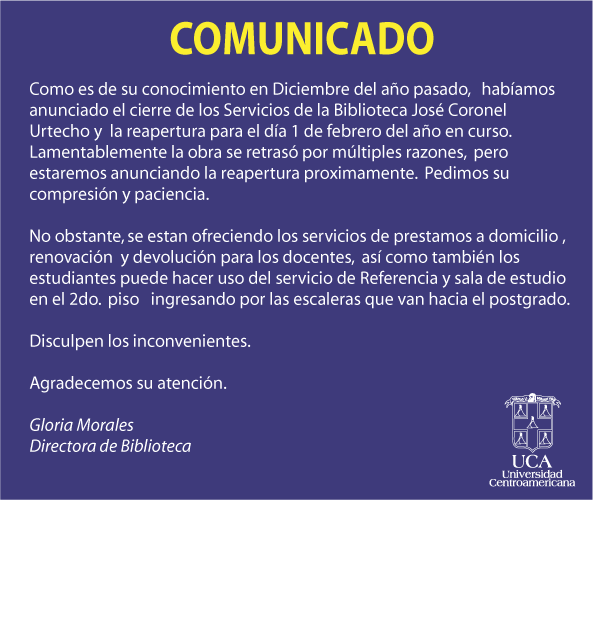 COMUNICADO

Como es de su conocimiento en Diciembre del año pasado, habíamos anunciado el cierre de los Servicios de la Biblioteca José Coronel Urtecho y la reapertura para el día 1 de febrero del año en curso. Lamentablemente la obra se retrasó por múltiples razones, pero estaremos anunciando la reapertura proximamente. Pedimos su compresión y paciencia.

No obstante, se estan ofreciendo los servicios de prestamos a domicilio , renovación y devolución para los docentes, así como también los estudiantes puede hacer uso del servicio de Referencia y sala de estudio en el 2do. piso ingresando por las escaleras que van hacia el postgrado.

Disculpen los inconvenientes.

Agradecemos su atención.

Gloria Morales
Directora de Biblioteca

UCA
Universidad
Centroamericana